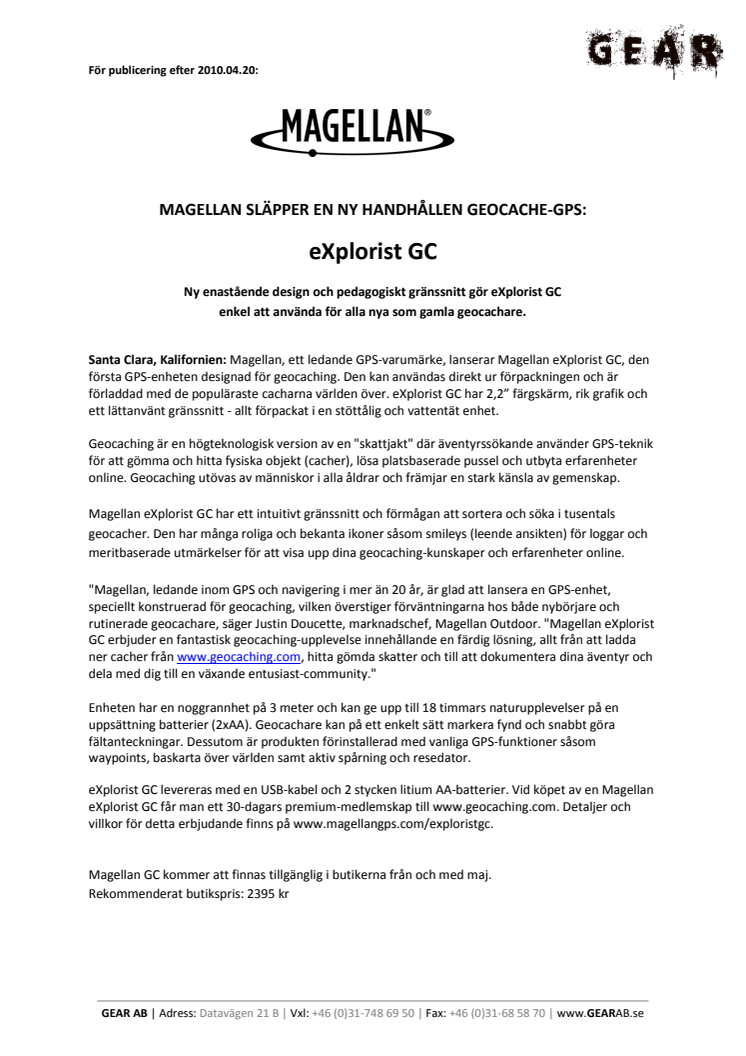 För publicering efter 2010.04.20:

GEAR

MAGELLAN®

MAGELLAN SLÄPPER EN NY HANDHÅLLEN GEOCACHE-GPS:

eXplorist GC

Ny enastående design och pedagogiskt gränssnitt gör eXplorist GC enkel att använda för alla nya som gamla geocachare.

Santa Clara, Kalifornien: Magellan, ett ledande GPS-varumärke, lanserar Magellan eXplorist GC, den första GPS-enheten designad för geocaching. Den kan användas direkt ur förpackningen och är förladdad med de populäraste cacharna världen över. eXplorist GC har 2,2" färgskärm, rik grafik och ett lättanvänt gränssnitt - allt förpackat i en stöttålig och vattentät enhet.

Geocaching är en högteknologisk version av en "skattjakt" där äventyrssökande använder GPS-teknik för att gömma och hitta fysiska objekt (cacher), lösa platsbaserade pussel och utbyta erfarenheter online. Geocaching utövas av människor i alla åldrar och främjar en stark känsla av gemenskap.

Magellan eXplorist GC har ett intuitivt gränssnitt och förmågan att sortera och söka i tusentals geocacher. Den har många roliga och bekanta ikoner såsom smileys (leende ansikten) för loggar och meritbaserade utmärkelser för att visa upp dina geocaching-kunskaper och erfarenheter online.

"Magellan, ledande inom GPS och navigering i mer än 20 år, är glad att lansera en GPS-enhet, speciellt konstruerad för geocaching, vilken överstiger förväntningarna hos både nybörjare och rutinerade geocachare, säger Justin Doucette, marknadschef, Magellan Outdoor. "Magellan eXplorist GC erbjuder en fantastisk geocaching-upplevelse innehållande en färdig lösning, allt från att ladda ner cacher från www.geocaching.com, hitta gömda skatter och till att dokumentera dina äventyr och dela med dig till en växande entusiast-community."

Enheten har en noggrannhet på 3 meter och kan ge upp till 18 timmars naturupplevelser på en uppsättning batterier (2xAA). Geocachare kan på ett enkelt sätt markera fynd och snabbt göra fältanteckningar. Dessutom är produkten förinstallerad med vanliga GPS-funktioner såsom waypoints, baskarta över världen samt aktiv spårning och resedator.

eXplorist GC levereras med en USB-kabel och 2 stycken litium AA-batterier. Vid köpet av en Magellan eXplorist GC får man ett 30-dagars premium-medlemskap till www.geocaching.com. Detaljer och villkor för detta erbjudande finns på www.magellangps.com/exploristgc.

Magellan GC kommer att finnas tillgänglig i butikerna från och med maj.
Rekommenderat butikspris: 2395 kr

GEAR AB | Adress: Datavägen 21 B | Vxl: +46 (0)31-748 69 50 | Fax: +46 (0)31-68 58 70 | www.GEARAB.se